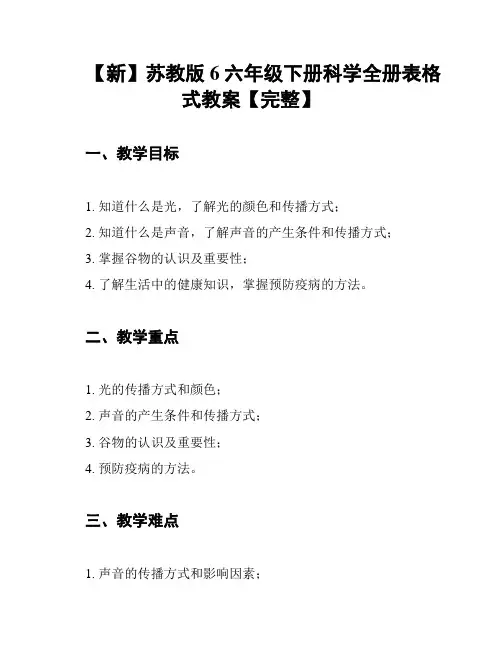 【新】苏教版 6 六年级下册科学全册表格式教案【完整】

一、教学目标

1. 知道什么是光，了解光的颜色和传播方式；

2. 知道什么是声音，了解声音的产生条件和传播方式；

3. 掌握谷物的认识及重要性；

4. 了解生活中的健康知识，掌握预防疫病的方法。

二、教学重点

1. 光的传播方式和颜色；

2. 声音的产生条件和传播方式；

3. 谷物的认识及重要性；

4. 预防疫病的方法。

三、教学难点

1. 声音的传播方式和影响因素；